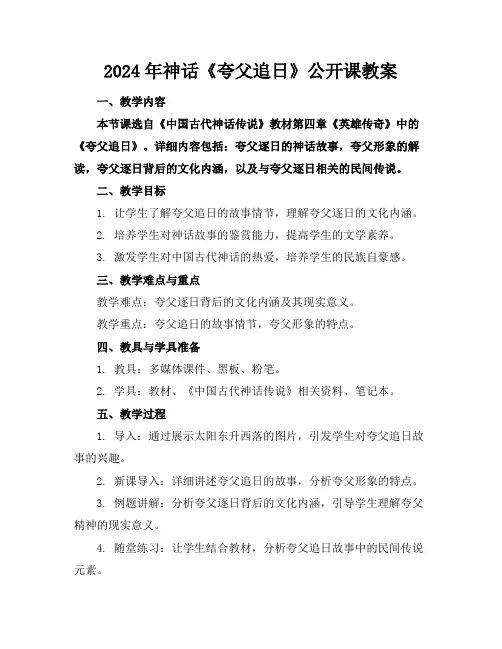 2024年神话《夸父追日》公开课教案

一、教学内容

本节课选自《中国古代神话传说》教材第四章《英雄传奇》中的《夸父追日》。详细内容包括：夸父逐日的神话故事，夸父形象的解读，夸父逐日背后的文化内涵，以及与夸父逐日相关的民间传说。

二、教学目标

1. 让学生了解夸父追日的故事情节，理解夸父逐日的文化内涵。

2. 培养学生对神话故事的鉴赏能力，提高学生的文学素养。

3. 激发学生对中国古代神话的热爱，培养学生的民族自豪感。

三、教学难点与重点

教学难点：夸父逐日背后的文化内涵及其现实意义。

教学重点：夸父追日的故事情节，夸父形象的特点。

四、教具与学具准备

1. 教具：多媒体课件、黑板、粉笔。

2. 学具：教材、《中国古代神话传说》相关资料、笔记本。

五、教学过程

1. 导入：通过展示太阳东升西落的图片，引发学生对夸父追日故事的兴趣。

2. 新课导入：详细讲述夸父追日的故事，分析夸父形象的特点。

3. 例题讲解：分析夸父逐日背后的文化内涵，引导学生理解夸父精神的现实意义。

4. 随堂练习：让学生结合教材，分析夸父追日故事中的民间传说元素。